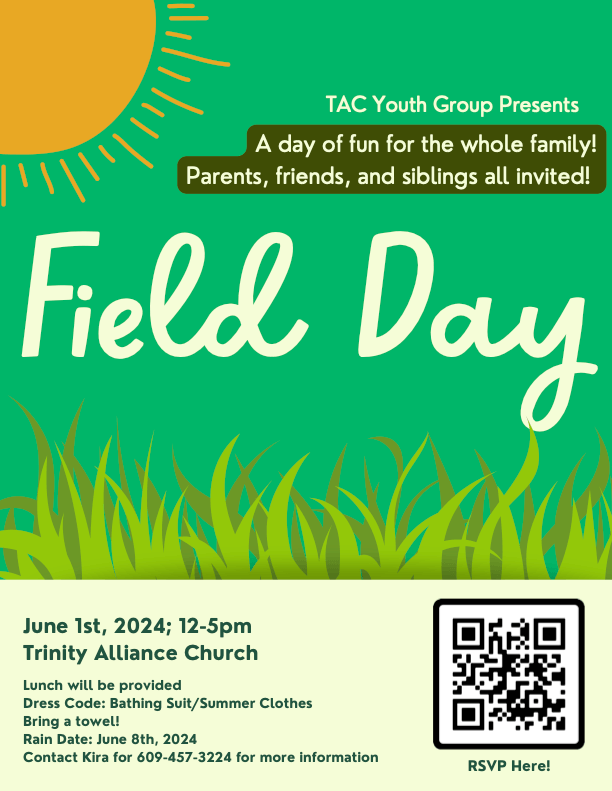 TAC Youth Group Presents

A day of fun for the whole family!
Parents, friends, and siblings all invited!

Field Day

June 1st, 2024; 12-5pm
Trinity Alliance Church

Lunch will be provided
Dress Code: Bathing Suit/Summer Clothes
Bring a towel!
Rain Date: June 8th, 2024
Contact Kira for 609-457-3224 for more information

RSVP Here!